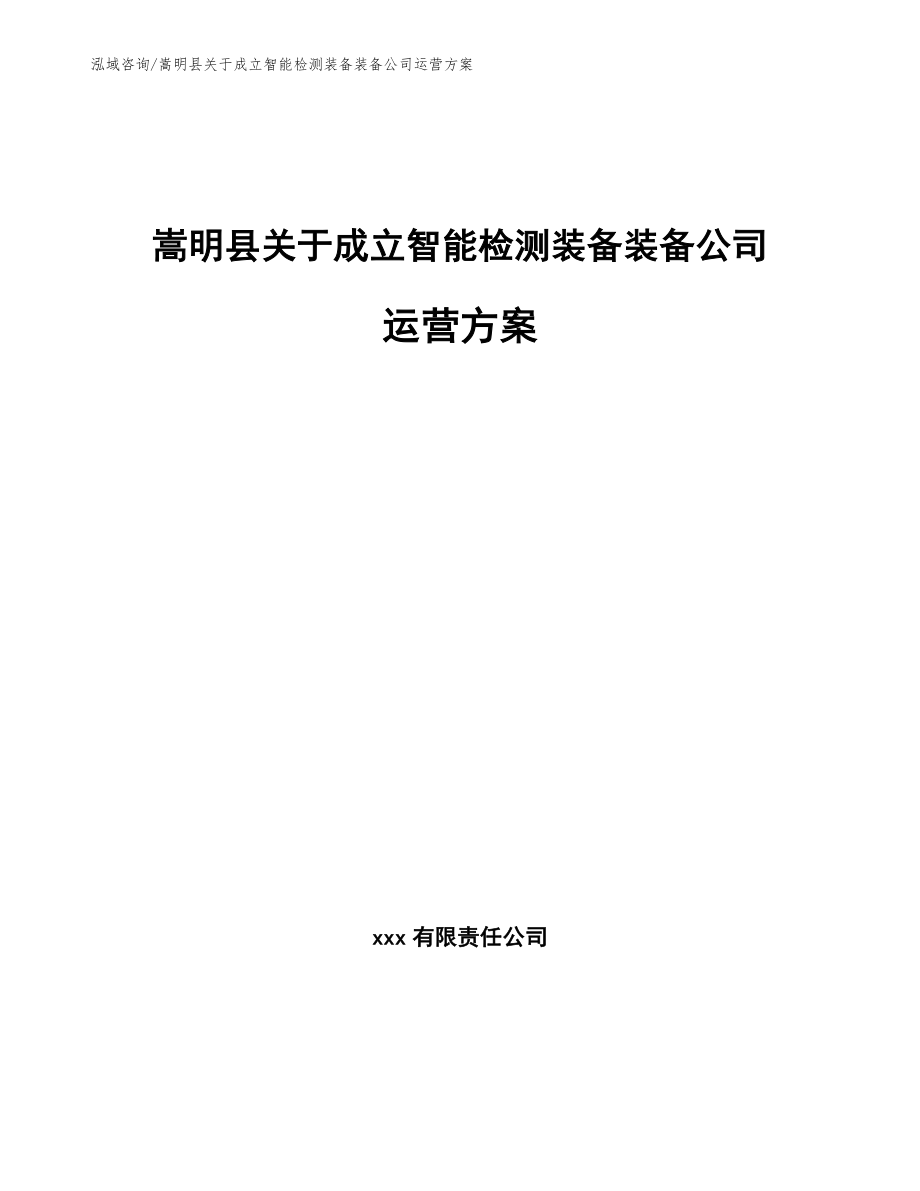 泓域咨询/嵩明县关于成立智能检测装备装备公司运营方案

嵩明县关于成立智能检测装备装备公司运营方案

xxx 有限责任公司